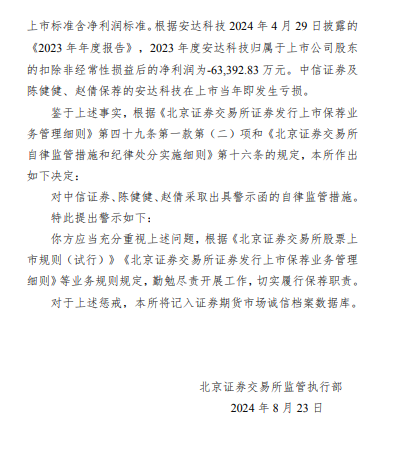 上市标准含净利润标准。根据安达科技 2024 年 4 月 29 日披露的《2023 年年度报告》，2023 年度安达科技归属于上市公司股东的扣除非经常性损益后的净利润为-63,392.83 万元。中信证券及陈健健、赵倩保荐的安达科技在上市当年即发生亏损。

鉴于上述事实，根据《北京证券交易所证券发行上市保荐业务管理细则》第四十九条第一款第（二）项和《北京证券交易所自律监管措施和纪律处分实施细则》第十六条的规定，本所作出如下决定：

对中信证券、陈健健、赵倩采取出具警示函的自律监管措施。

特此提出警示如下：

你方应当充分重视上述问题，根据《北京证券交易所股票上市规则（试行）》《北京证券交易所证券发行上市保荐业务管理细则》等业务规则规定，勤勉尽责开展工作，切实履行保荐职责。

对于上述惩戒，本所将记入证券期货市场诚信档案数据库。

北京证券交易所监管执行部

2024 年 8 月 23 日